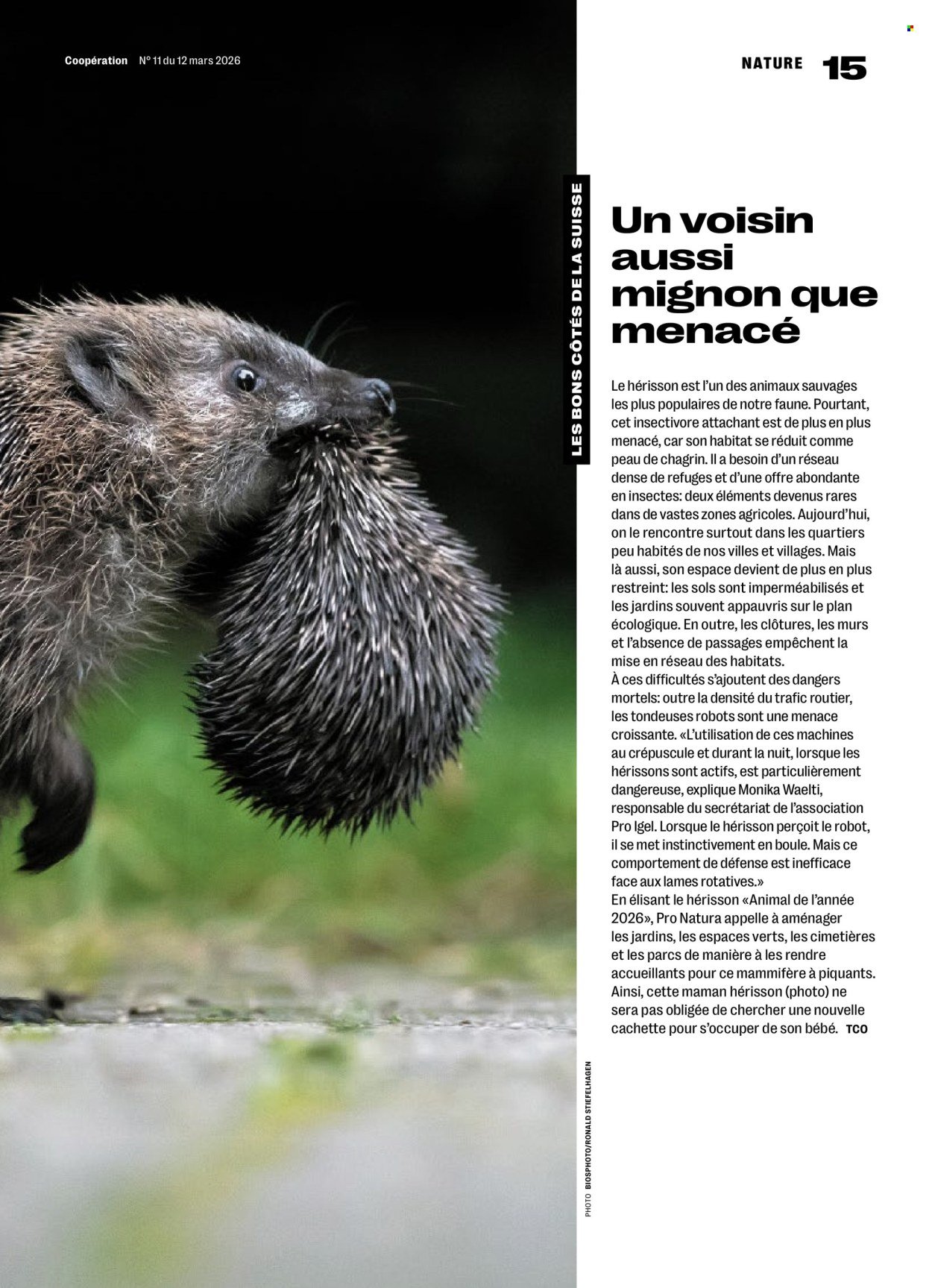 Coopération N° 11 du 12 mars 2026

NATURE 15

LES BONS CÔTÉS DE LA SUISSE

Un voisin aussi mignon que menacé

Le hérisson est l'un des animaux sauvages les plus populaires de notre faune. Pourtant, cet insectivore attachant est de plus en plus menacé, car son habitat se réduit comme peau de chagrin. Il a besoin d'un réseau dense de refuges et d'une offre abondante en insectes: deux éléments devenus rares dans de vastes zones agricoles. Aujourd'hui, on le rencontre surtout dans les quartiers peu habités de nos villes et villages. Mais là aussi, son espace devient de plus en plus restreint: les sols sont imperméabilisés et les jardins souvent appauvris sur le plan écologique. En outre, les clôtures, les murs et l'absence de passages empêchent la mise en réseau des habitats.

À ces difficultés s'ajoutent des dangers mortels: outre la densité du trafic routier, les tondeuses robots sont une menace croissante. «L'utilisation de ces machines au crépuscule et durant la nuit, lorsque les hérissons sont actifs, est particulièrement dangereuse, explique Monika Waelti, responsable du secrétariat de l'association Pro Igel. Lorsque le hérisson perçoit le robot, il se met instinctivement en boule. Mais ce comportement de défense est inefficace face aux lames rotatives.»

En élisant le hérisson «Animal de l'année 2026», Pro Natura appelle à aménager les jardins, les espaces verts, les cimetières et les parcs de manière à les rendre accueillants pour ce mammifère à piquants. Ainsi, cette maman hérisson (photo) ne sera pas obligée de chercher une nouvelle cachette pour s'occuper de son bébé. TCO

PHOTO BIOSPHOTO/RONALD STIEFELHAGEN